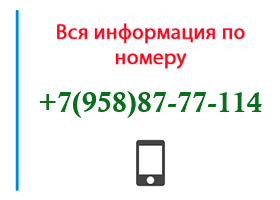 Вся информация по номеру

+7(958)87-77-114